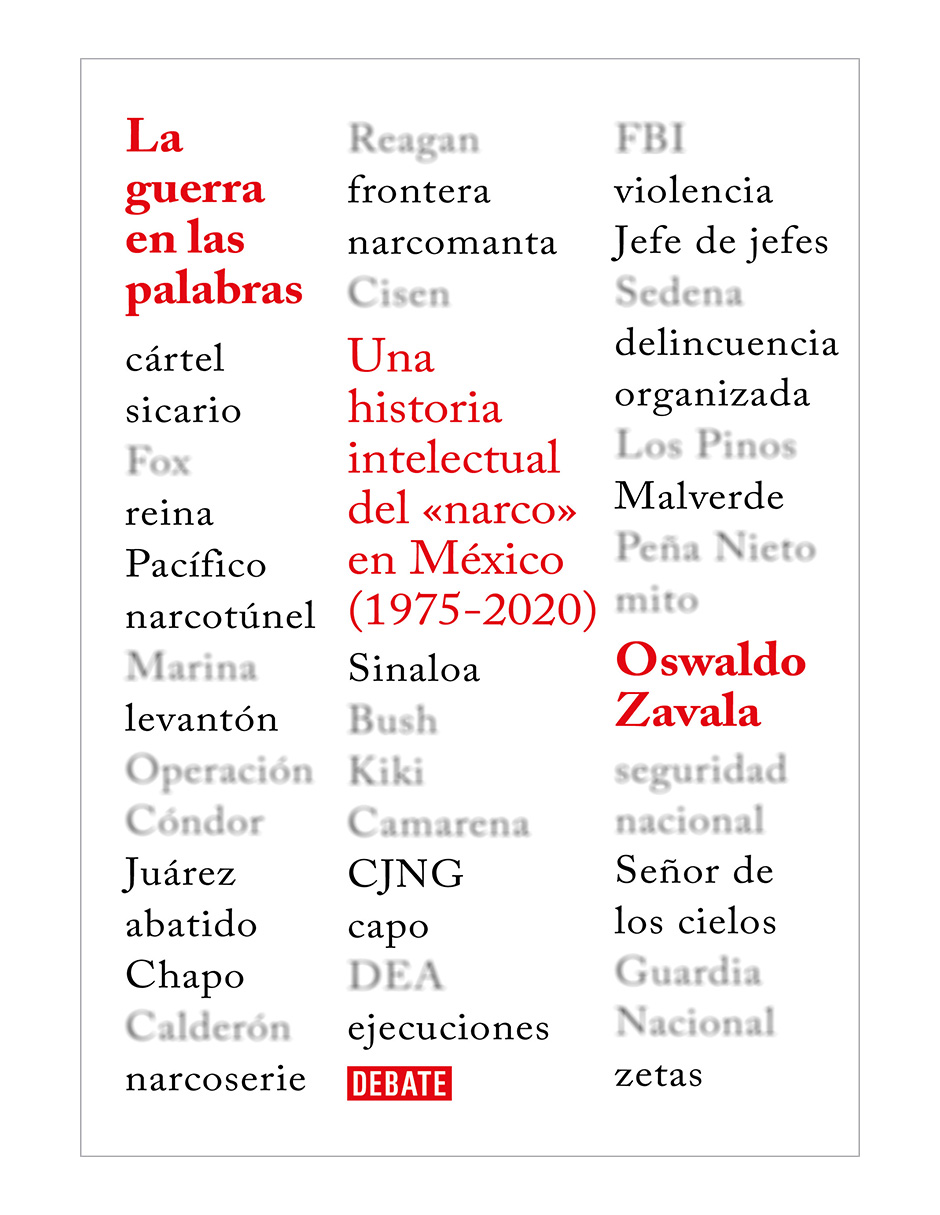 La guerra en las palabras

cártel
sicario
Fox
reina
Pacífico
narcotúnel
Marina
levantón
Operación Cóndor
Juárez
abatido
Chapo
Calderón
narcoserie

Reagan
frontera
narcomanta
Cisen

Una historia intelectual del «narco» en México (1975-2020)

Sinaloa
Bush
Kiki
Camarena
CJNG
capo
DEA
ejecuciones

DEBATE

FBI
violencia
Jefe de jefes
Sedena
delincuencia organizada
Los Pinos
Malverde
Peña Nieto
mito

Oswaldo Zavala

seguridad nacional
Señor de los cielos
Guardia Nacional
zetas